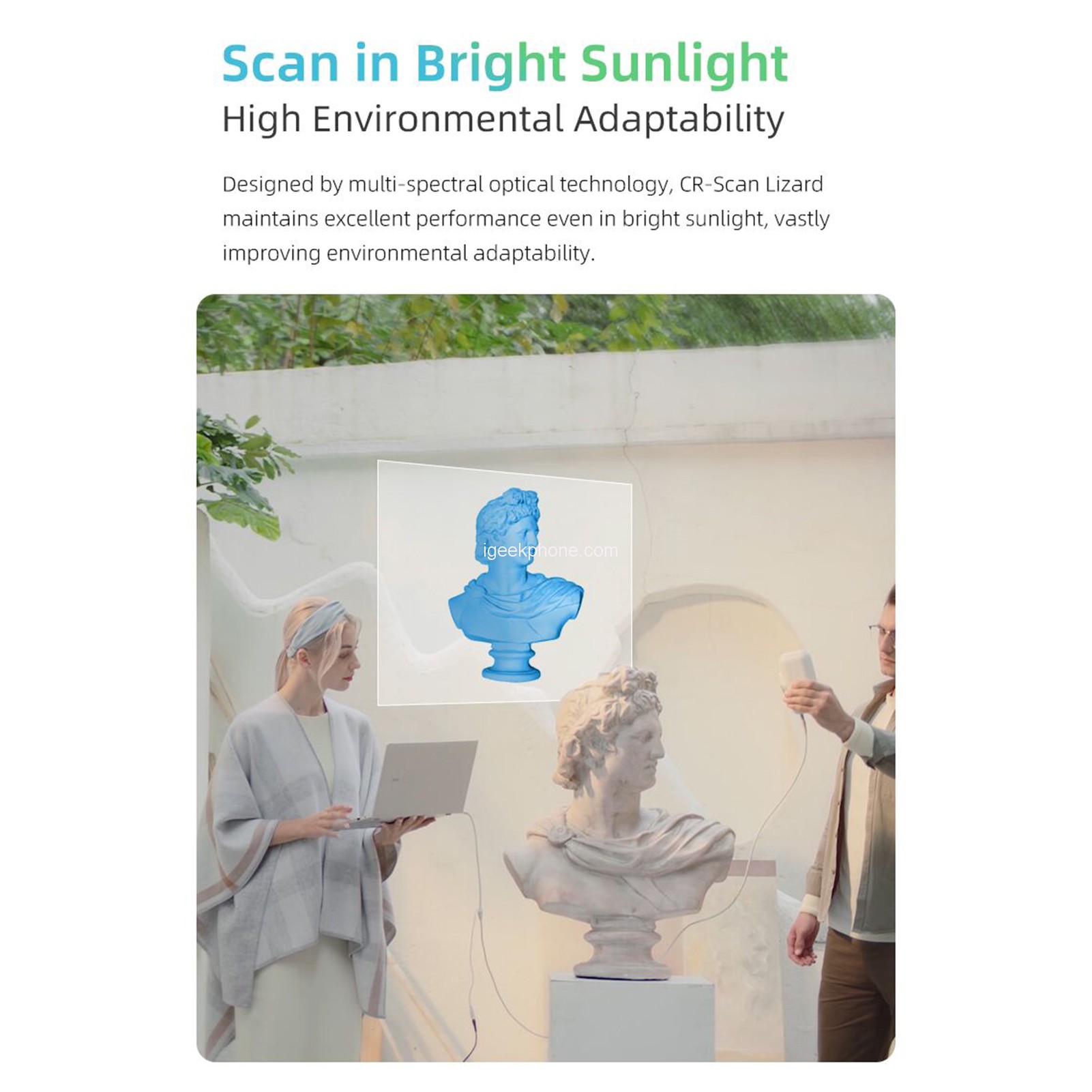 Scan in Bright Sunlight

High Environmental Adaptability

Designed by multi-spectral optical technology, CR-Scan Lizard maintains excellent performance even in bright sunlight, vastly improving environmental adaptability.

igeekphone.com